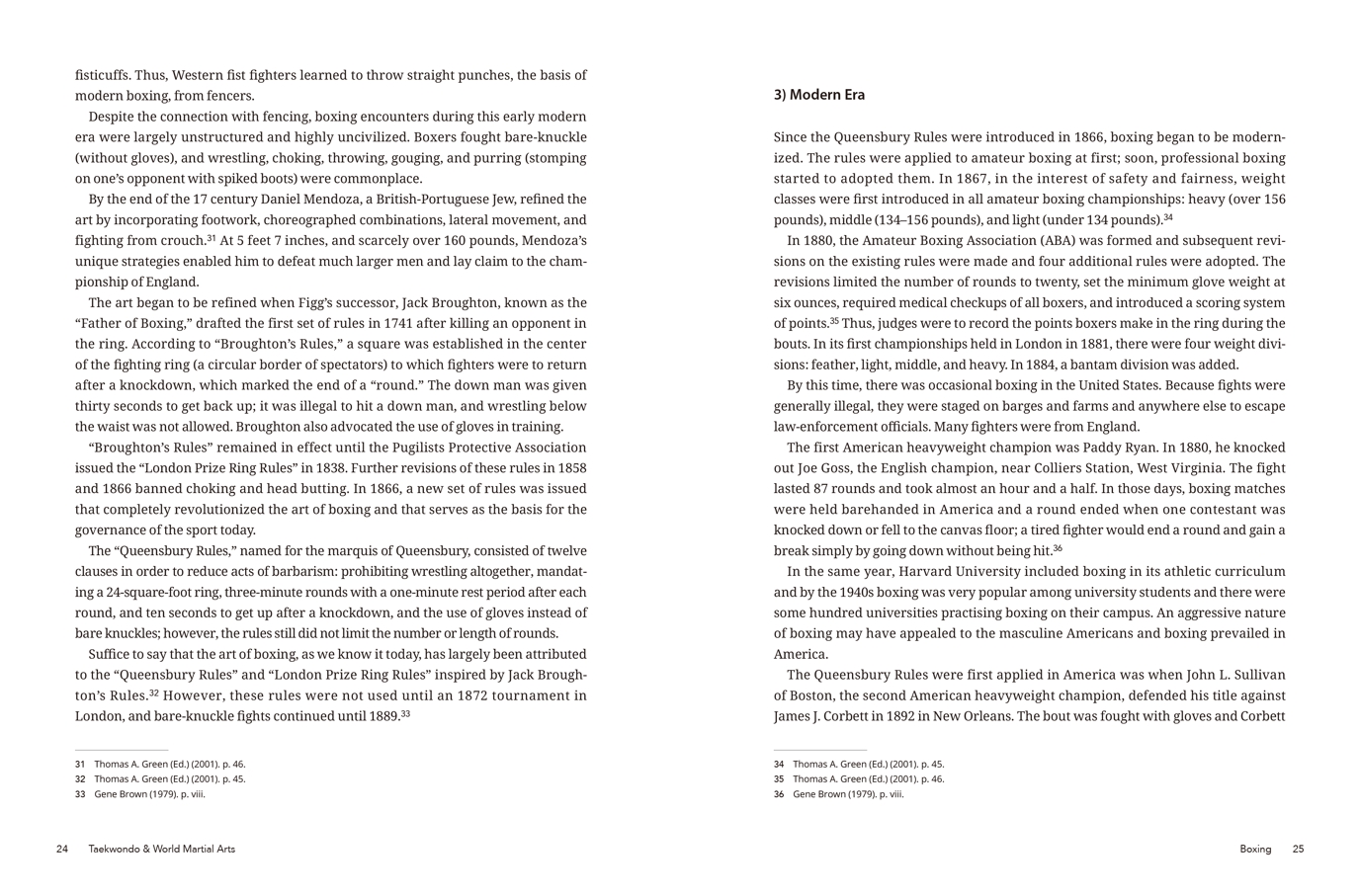 fisticuffs. Thus, Western fist fighters learned to throw straight punches, the basis of modern boxing, from fencers.

Despite the connection with fencing, boxing encounters during this early modern era were largely unstructured and highly uncivilized. Boxers fought bare-knuckle (without gloves), and wrestling, choking, throwing, gouging, and purring (stomping on one's opponent with spiked boots) were commonplace.

By the end of the 17 century Daniel Mendoza, a British-Portuguese Jew, refined the art by incorporating footwork, choreographed combinations, lateral movement, and fighting from crouch.$^{31}$ At 5 feet 7 inches, and scarcely over 160 pounds, Mendoza's unique strategies enabled him to defeat much larger men and lay claim to the championship of England.

The art began to be refined when Figg's successor, Jack Broughton, known as the "Father of Boxing," drafted the first set of rules in 1741 after killing an opponent in the ring. According to "Broughton's Rules," a square was established in the center of the fighting ring (a circular border of spectators) to which fighters were to return after a knockdown, which marked the end of a "round." The down man was given thirty seconds to get back up; it was illegal to hit a down man, and wrestling below the waist was not allowed. Broughton also advocated the use of gloves in training.

"Broughton's Rules" remained in effect until the Pugilists Protective Association issued the "London Prize Ring Rules" in 1838. Further revisions of these rules in 1858 and 1866 banned choking and head butting. In 1866, a new set of rules was issued that completely revolutionized the art of boxing and that serves as the basis for the governance of the sport today.

The "Queensbury Rules," named for the marquis of Queensbury, consisted of twelve clauses in order to reduce acts of barbarism: prohibiting wrestling altogether, mandating a 24-square-foot ring, three-minute rounds with a one-minute rest period after each round, and ten seconds to get up after a knockdown, and the use of gloves instead of bare knuckles; however, the rules still did not limit the number or length of rounds.

Suffice to say that the art of boxing, as we know it today, has largely been attributed to the "Queensbury Rules" and "London Prize Ring Rules" inspired by Jack Broughton's Rules.$^{32}$ However, these rules were not used until an 1872 tournament in London, and bare-knuckle fights continued until 1889.$^{33}$

31 Thomas A. Green (Ed.) (2001). p. 46.
32 Thomas A. Green (Ed.) (2001). p. 45.
33 Gene Brown (1979). p. viii.

24 Taekwondo & World Martial Arts

3) Modern Era

Since the Queensbury Rules were introduced in 1866, boxing began to be modernized. The rules were applied to amateur boxing at first; soon, professional boxing started to adopted them. In 1867, in the interest of safety and fairness, weight classes were first introduced in all amateur boxing championships: heavy (over 156 pounds), middle (134–156 pounds), and light (under 134 pounds).$^{34}$

In 1880, the Amateur Boxing Association (ABA) was formed and subsequent revisions on the existing rules were made and four additional rules were adopted. The revisions limited the number of rounds to twenty, set the minimum glove weight at six ounces, required medical checkups of all boxers, and introduced a scoring system of points.$^{35}$ Thus, judges were to record the points boxers make in the ring during the bouts. In its first championships held in London in 1881, there were four weight divisions: feather, light, middle, and heavy. In 1884, a bantam division was added.

By this time, there was occasional boxing in the United States. Because fights were generally illegal, they were staged on barges and farms and anywhere else to escape law-enforcement officials. Many fighters were from England.

The first American heavyweight champion was Paddy Ryan. In 1880, he knocked out Joe Goss, the English champion, near Colliers Station, West Virginia. The fight lasted 87 rounds and took almost an hour and a half. In those days, boxing matches were held barehanded in America and a round ended when one contestant was knocked down or fell to the canvas floor; a tired fighter would end a round and gain a break simply by going down without being hit.$^{36}$

In the same year, Harvard University included boxing in its athletic curriculum and by the 1940s boxing was very popular among university students and there were some hundred universities practising boxing on their campus. An aggressive nature of boxing may have appealed to the masculine Americans and boxing prevailed in America.

The Queensbury Rules were first applied in America was when John L. Sullivan of Boston, the second American heavyweight champion, defended his title against James J. Corbett in 1892 in New Orleans. The bout was fought with gloves and Corbett

34 Thomas A. Green (Ed.) (2001). p. 45.
35 Thomas A. Green (Ed.) (2001). p. 46.
36 Gene Brown (1979). p. viii.

Boxing 25